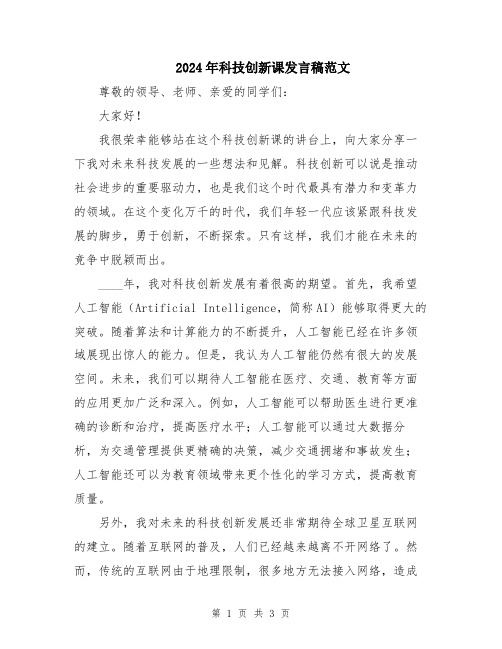 2024年科技创新课发言稿范文

尊敬的领导、老师、亲爱的同学们:

大家好!

我很荣幸能够站在这个科技创新课的讲台上，向大家分享一下我对未来科技发展的一些想法和见解。科技创新可以说是推动社会进步的重要驱动力，也是我们这个时代最具有潜力和变革力的领域。在这个变化万千的时代，我们年轻一代应该紧跟科技发展的脚步，勇于创新，不断探索。只有这样，我们才能在未来的竞争中脱颖而出。

____年，我对科技创新发展有着很高的期望。首先，我希望人工智能（Artificial Intelligence，简称AI）能够取得更大的突破。随着算法和计算能力的不断提升，人工智能已经在许多领域展现出惊人的能力。但是，我认为人工智能仍然有很大的发展空间。未来，我们可以期待人工智能在医疗、交通、教育等方面的应用更加广泛和深入。例如，人工智能可以帮助医生进行更准确的诊断和治疗，提高医疗水平；人工智能可以通过大数据分析，为交通管理提供更精确的决策，减少交通拥堵和事故发生；人工智能还可以为教育领域带来更个性化的学习方式，提高教育质量。

另外，我对未来的科技创新发展还非常期待全球卫星互联网的建立。随着互联网的普及，人们已经越来越离不开网络了。然而，传统的互联网由于地理限制，很多地方无法接入网络，造成

第 1 页 共 3 页